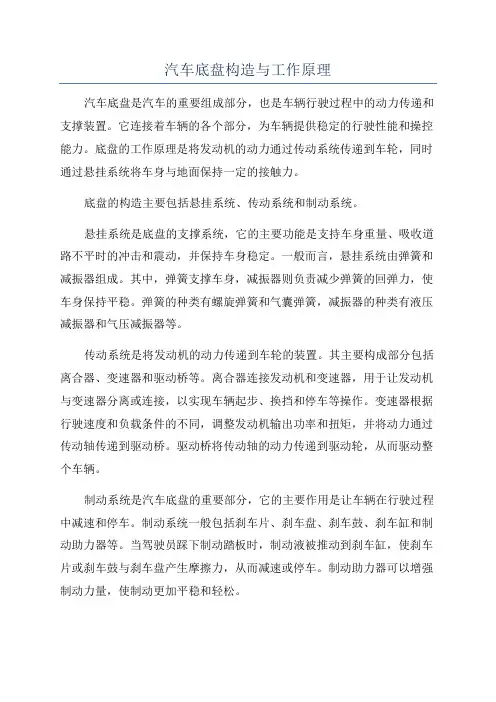 汽车底盘构造与工作原理

汽车底盘是汽车的重要组成部分，也是车辆行驶过程中的动力传递和支撑装置。它连接着车辆的各个部分，为车辆提供稳定的行驶性能和操控能力。底盘的工作原理是将发动机的动力通过传动系统传递到车轮，同时通过悬挂系统将车身与地面保持一定的接触力。

底盘的构造主要包括悬挂系统、传动系统和制动系统。

悬挂系统是底盘的支撑系统，它的主要功能是支持车身重量、吸收道路不平时的冲击和震动，并保持车身稳定。一般而言，悬挂系统由弹簧和减振器组成。其中，弹簧支撑车身，减振器则负责减少弹簧的回弹力，使车身保持平稳。弹簧的种类有螺旋弹簧和气囊弹簧，减振器的种类有液压减振器和气压减振器等。

传动系统是将发动机的动力传递到车轮的装置。其主要构成部分包括离合器、变速器和驱动桥等。离合器连接发动机和变速器，用于让发动机与变速器分离或连接，以实现车辆起步、换挡和停车等操作。变速器根据行驶速度和负载条件的不同，调整发动机输出功率和扭矩，并将动力通过传动轴传递到驱动桥。驱动桥将传动轴的动力传递到驱动轮，从而驱动整个车辆。

制动系统是汽车底盘的重要部分，它的主要作用是让车辆在行驶过程中减速和停车。制动系统一般包括刹车片、刹车盘、刹车鼓、刹车缸和制动助力器等。当驾驶员踩下制动踏板时，制动液被推动到刹车缸，使刹车片或刹车鼓与刹车盘产生摩擦力，从而减速或停车。制动助力器可以增强制动力量，使制动更加平稳和轻松。